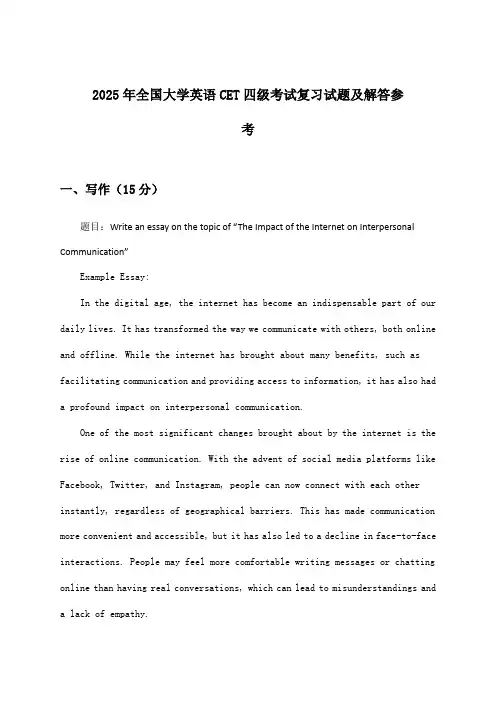 2025年全国大学英语CET四级考试复习试题及解答参考

一、写作（15分）

题目：Write an essay on the topic of "The Impact of the Internet on Interpersonal Communication"

Example Essay:

In the digital age, the internet has become an indispensable part of our daily lives. It has transformed the way we communicate with others, both online and offline. While the internet has brought about many benefits, such as facilitating communication and providing access to information, it has also had a profound impact on interpersonal communication.

One of the most significant changes brought about by the internet is the rise of online communication. With the advent of social media platforms like Facebook, Twitter, and Instagram, people can now connect with each other instantly, regardless of geographical barriers. This has made communication more convenient and accessible, but it has also led to a decline in face-to-face interactions. People may feel more comfortable writing messages or chatting online than having real conversations, which can lead to misunderstandings and a lack of empathy.